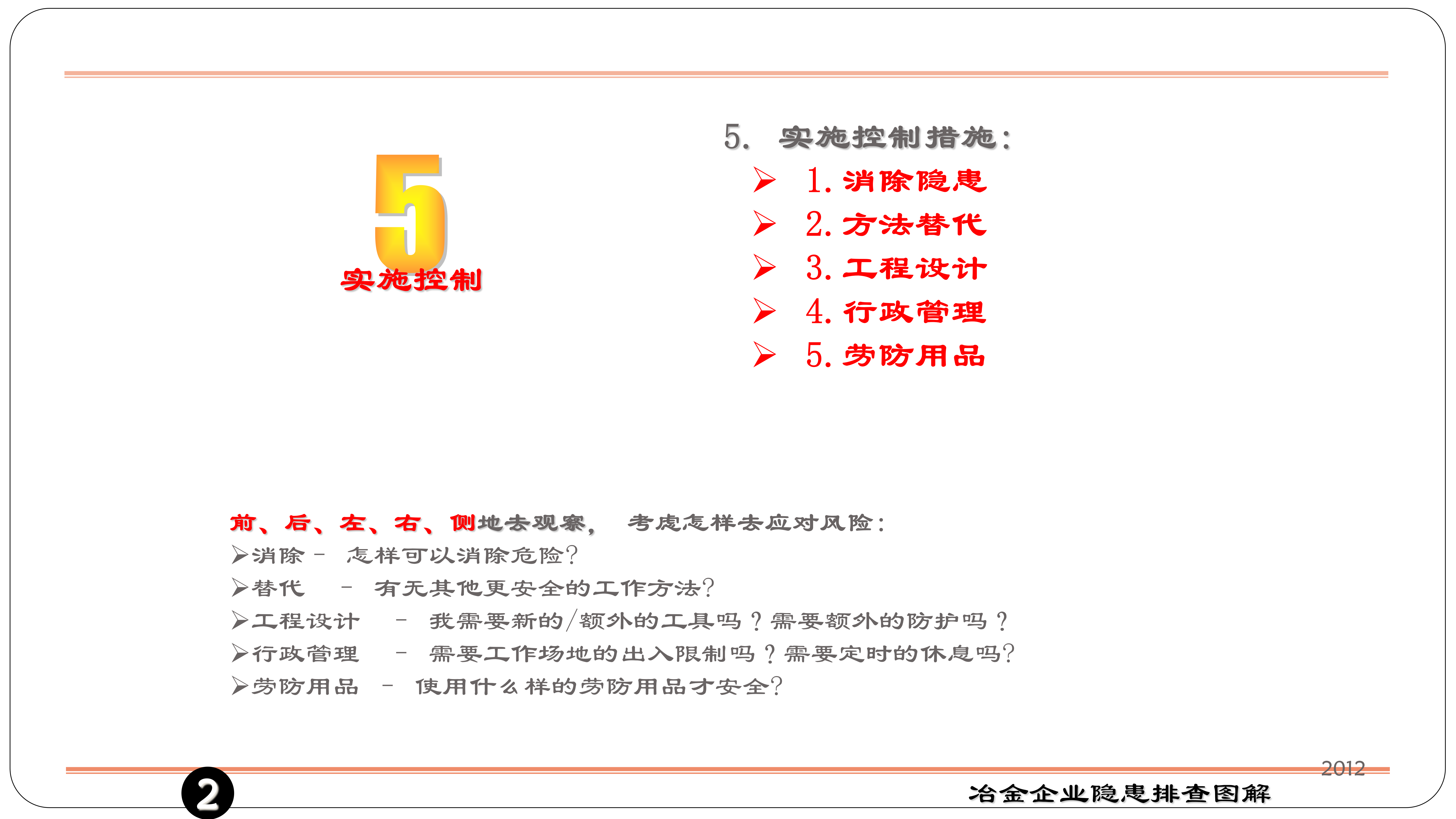 5
实施控制

5. 实施控制措施:
➢ 1. 消除隐患
➢ 2. 方法替代
➢ 3. 工程设计
➢ 4. 行政管理
➢ 5. 劳防用品

前、后、左、右、侧地去观察, 考虑怎样去应对风险:
➢消除 – 怎样可以消除危险?
➢替代 – 有无其他更安全的工作方法?
➢工程设计 – 我需要新的/额外的工具吗?需要额外的防护吗?
➢行政管理 – 需要工作场地的出入限制吗?需要定时的休息吗?
➢劳防用品 – 使用什么样的劳防用品才安全?

2012
2
冶金企业隐患排查图解